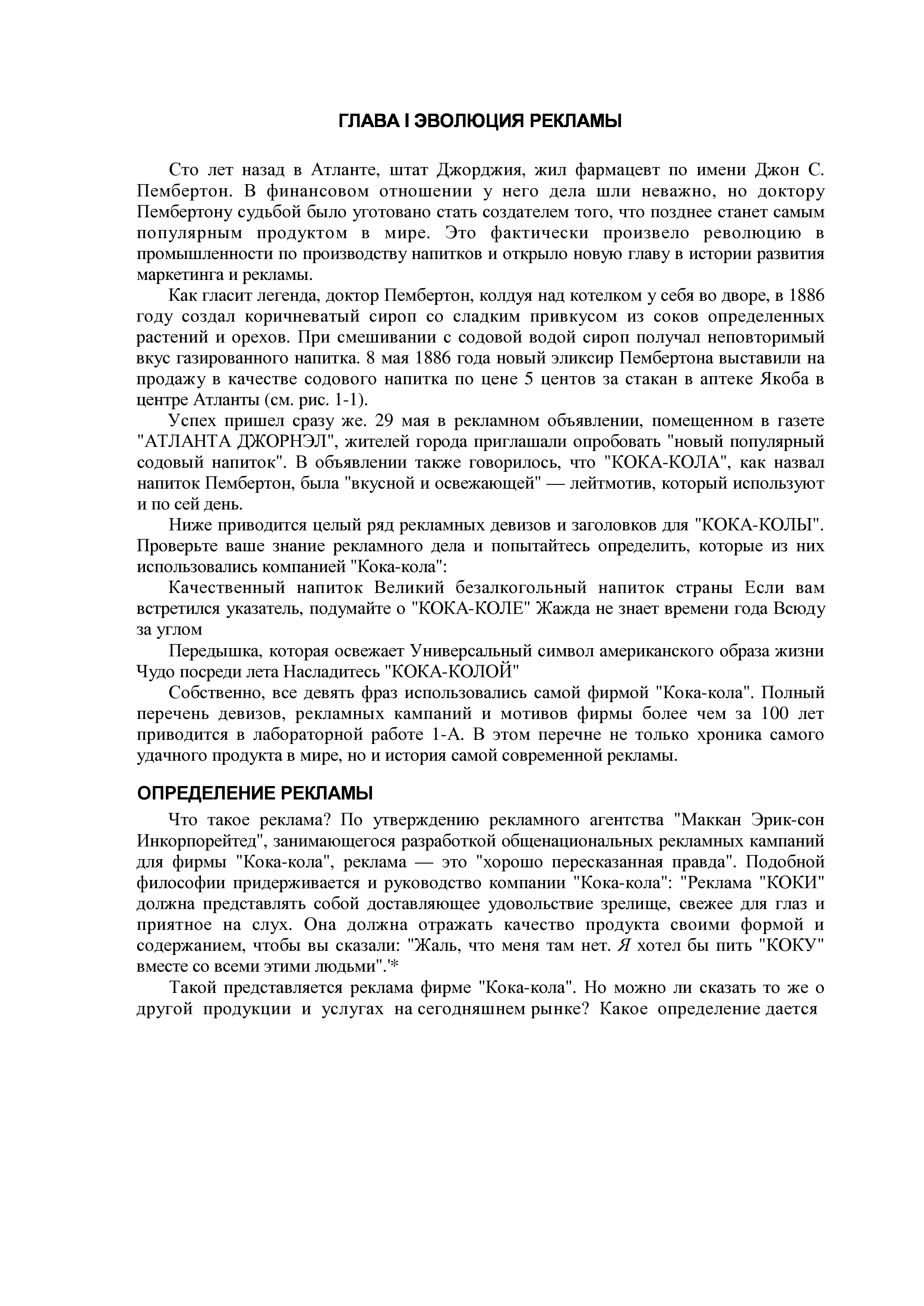 ГЛАВА I ЭВОЛЮЦИЯ РЕКЛАМЫ

Сто лет назад в Атланте, штат Джорджия, жил фармацевт по имени Джон С. Пембертон. В финансовом отношении у него дела шли неважно, но доктору Пембертону судьбой было уготовано стать создателем того, что позднее станет самым популярным продуктом в мире. Это фактически произвело революцию в промышленности по производству напитков и открыло новую главу в истории развития маркетинга и рекламы.

Как гласит легенда, доктор Пембертон, колдуя над котелком у себя во дворе, в 1886 году создал коричневатый сироп со сладким привкусом из соков определенных растений и орехов. При смешивании с содовой водой сироп получал неповторимый вкус газированного напитка. 8 мая 1886 года новый эликсир Пембертона выставили на продажу в качестве содового напитка по цене 5 центов за стакан в аптеке Якоба в центре Атланты (см. рис. 1-1).

Успех пришел сразу же. 29 мая в рекламном объявлении, помещенном в газете "АТЛАНТА ДЖОРНЭЛ", жителей города приглашали опробовать "новый популярный содовый напиток". В объявлении также говорилось, что "КОКА-КОЛА", как назвал напиток Пембертон, была "вкусной и освежающей" — лейтмотив, который используют и по сей день.

Ниже приводится целый ряд рекламных девизов и заголовков для "КОКА-КОЛЫ". Проверьте ваше знание рекламного дела и попытайтесь определить, которые из них использовались компанией "Кока-кола":

Качественный напиток Великий безалкогольный напиток страны Если вам встретился указатель, подумайте о "КОКА-КОЛЕ" Жажда не знает времени года Всюду за углом

Передышка, которая освежает Универсальный символ американского образа жизни Чудо посреди лета Насладитесь "КОКА-КОЛОЙ"

Собственно, все девять фраз использовались самой фирмой "Кока-кола". Полный перечень девизов, рекламных кампаний и мотивов фирмы более чем за 100 лет приводится в лабораторной работе 1-А. В этом перечне не только хроника самого удачного продукта в мире, но и история самой современной рекламы.

ОПРЕДЕЛЕНИЕ РЕКЛАМЫ

Что такое реклама? По утверждению рекламного агентства "Маккан Эрик-сон Инкорпорейтед", занимающегося разработкой общенациональных рекламных кампаний для фирмы "Кока-кола", реклама — это "хорошо пересказанная правда". Подобной философии придерживается и руководство компании "Кока-кола": "Реклама "КОКИ" должна представлять собой доставляющее удовольствие зрелище, свежее для глаз и приятное на слух. Она должна отражать качество продукта своими формой и содержанием, чтобы вы сказали: "Жаль, что меня там нет. Я хотел бы пить "КОКУ" вместе со всеми этими людьми".'*

Такой представляется реклама фирме "Кока-кола". Но можно ли сказать то же о другой продукции и услугах на сегодняшнем рынке? Какое определение дается